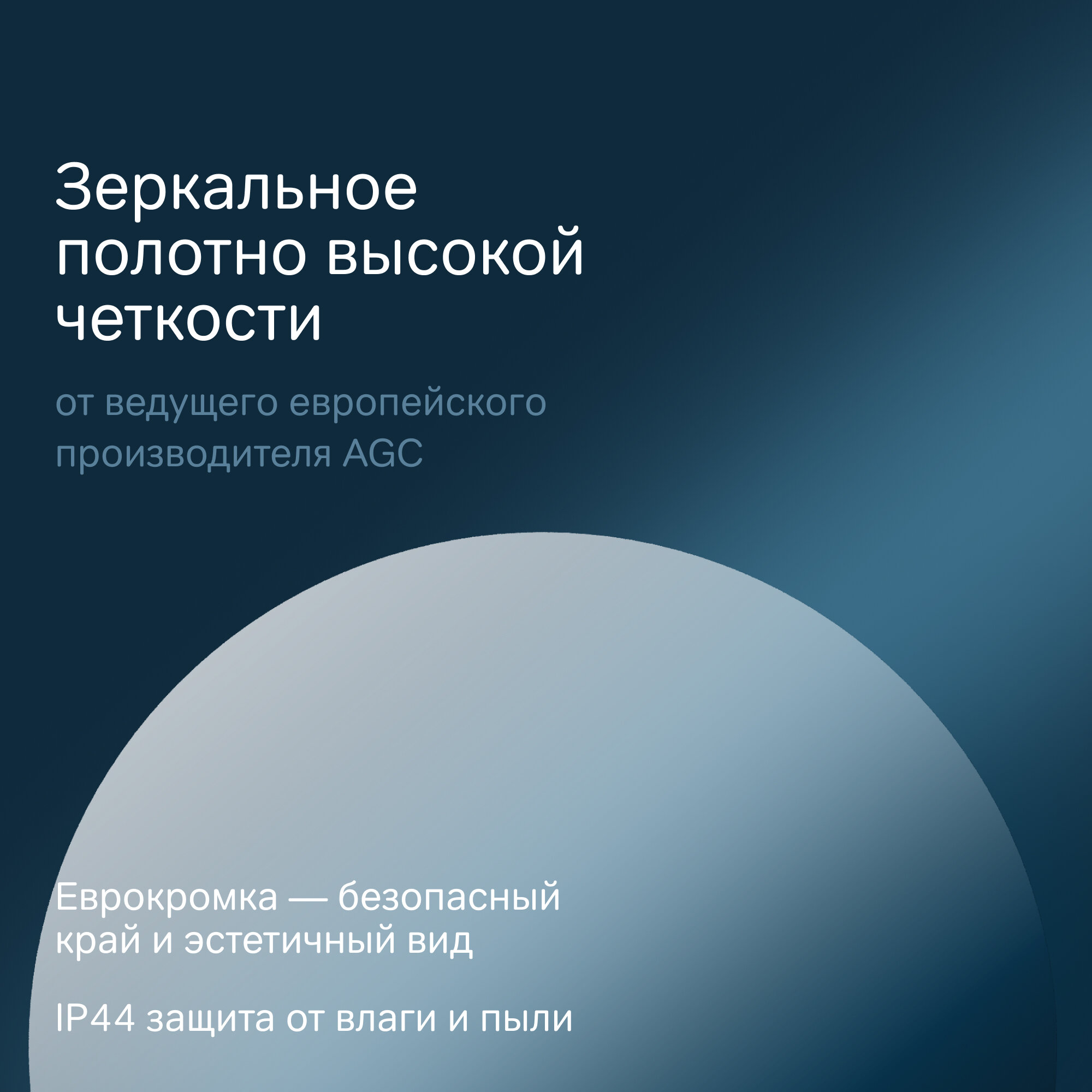 Зеркальное полотно высокой четкости

от ведущего европейского производителя AGC

Еврокромка — безопасный край и эстетичный вид

IP44 защита от влаги и пыли